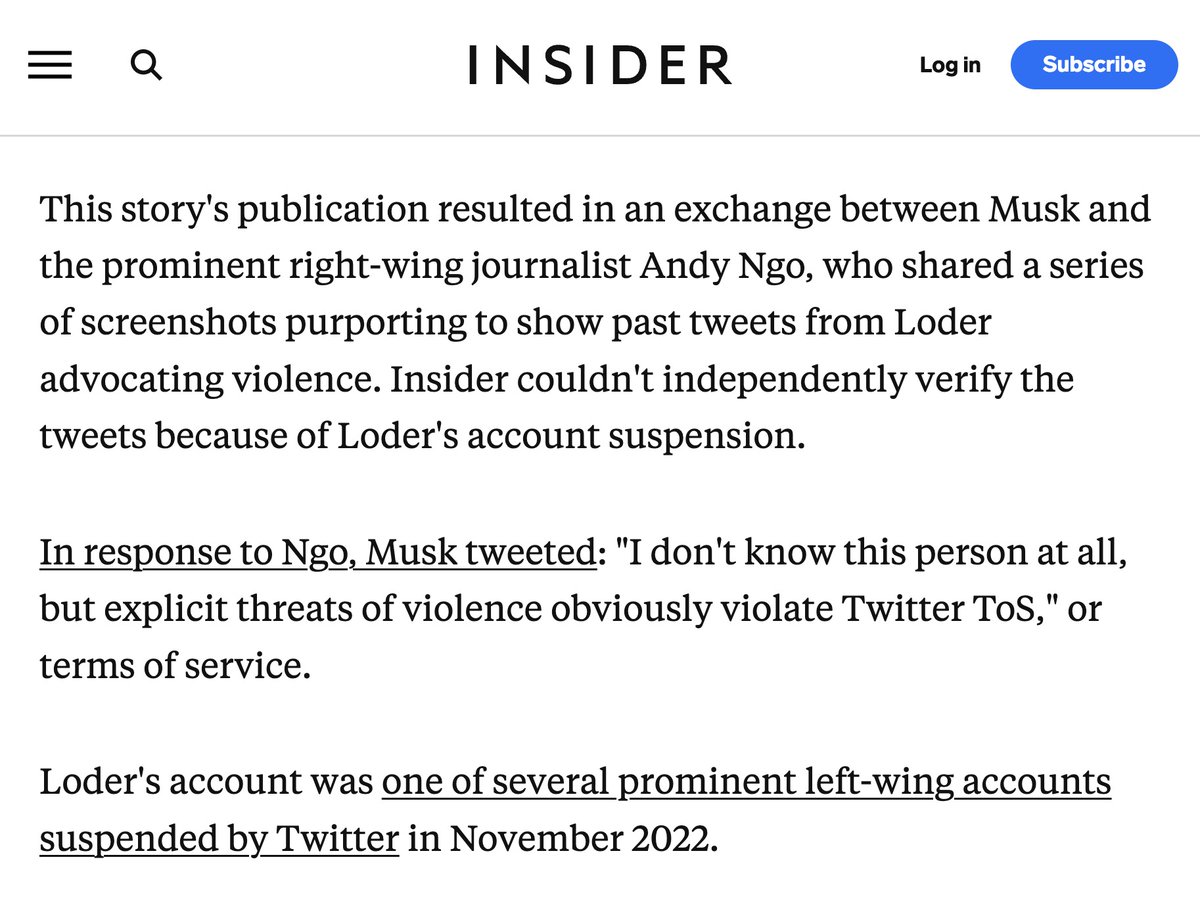 INSIDER

Log in

Subscribe

This story's publication resulted in an exchange between Musk and the prominent right-wing journalist Andy Ngo, who shared a series of screenshots purporting to show past tweets from Loder advocating violence. Insider couldn't independently verify the tweets because of Loder's account suspension.

In response to Ngo, Musk tweeted: "I don't know this person at all, but explicit threats of violence obviously violate Twitter ToS," or terms of service.

Loder's account was one of several prominent left-wing accounts suspended by Twitter in November 2022.